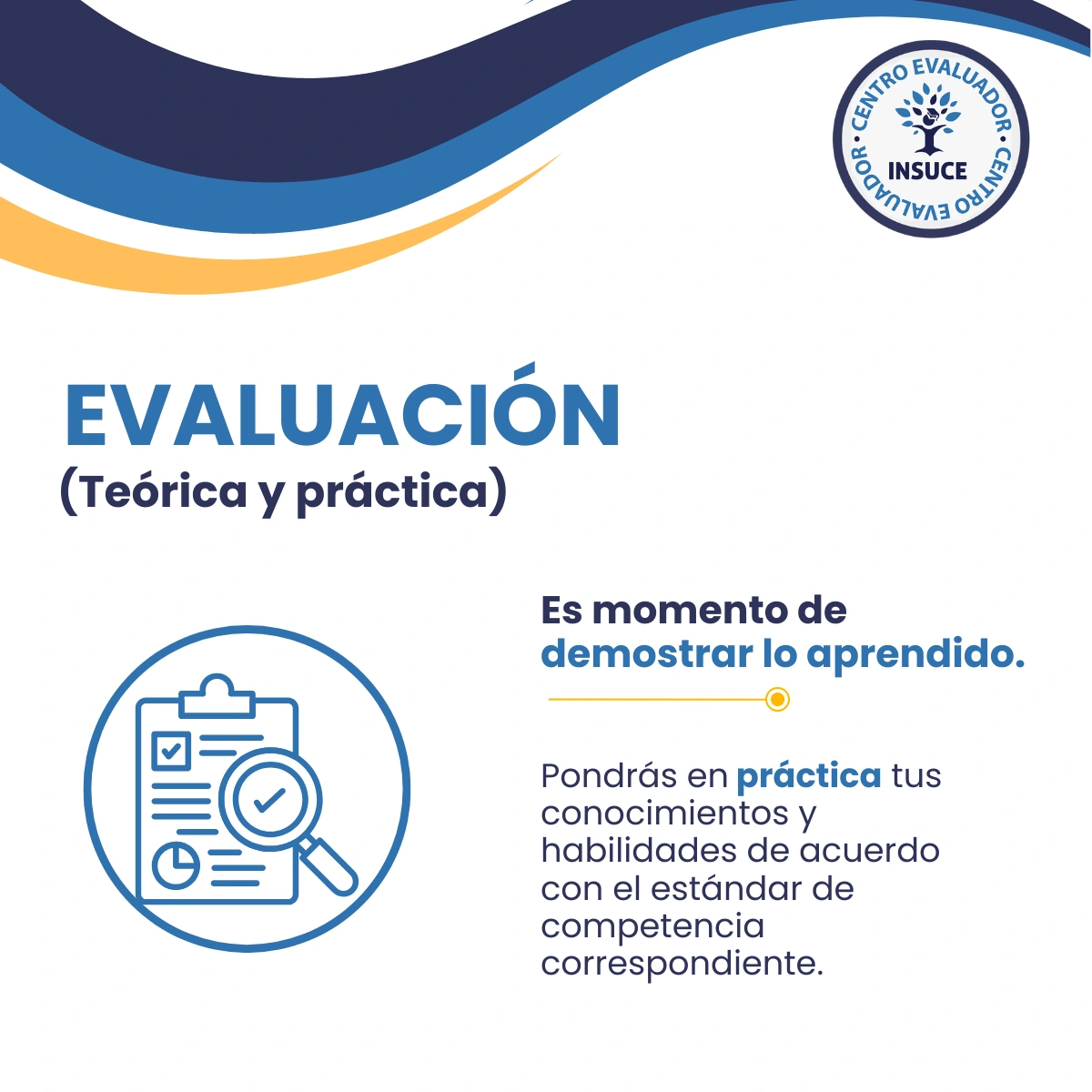 CENTRO EVALUADOR • CENTRO EVALUADOR •
INSUCE

EVALUACIÓN
(Teórica y práctica)

Es momento de demostrar lo aprendido.

Pondrás en práctica tus conocimientos y habilidades de acuerdo con el estándar de competencia correspondiente.